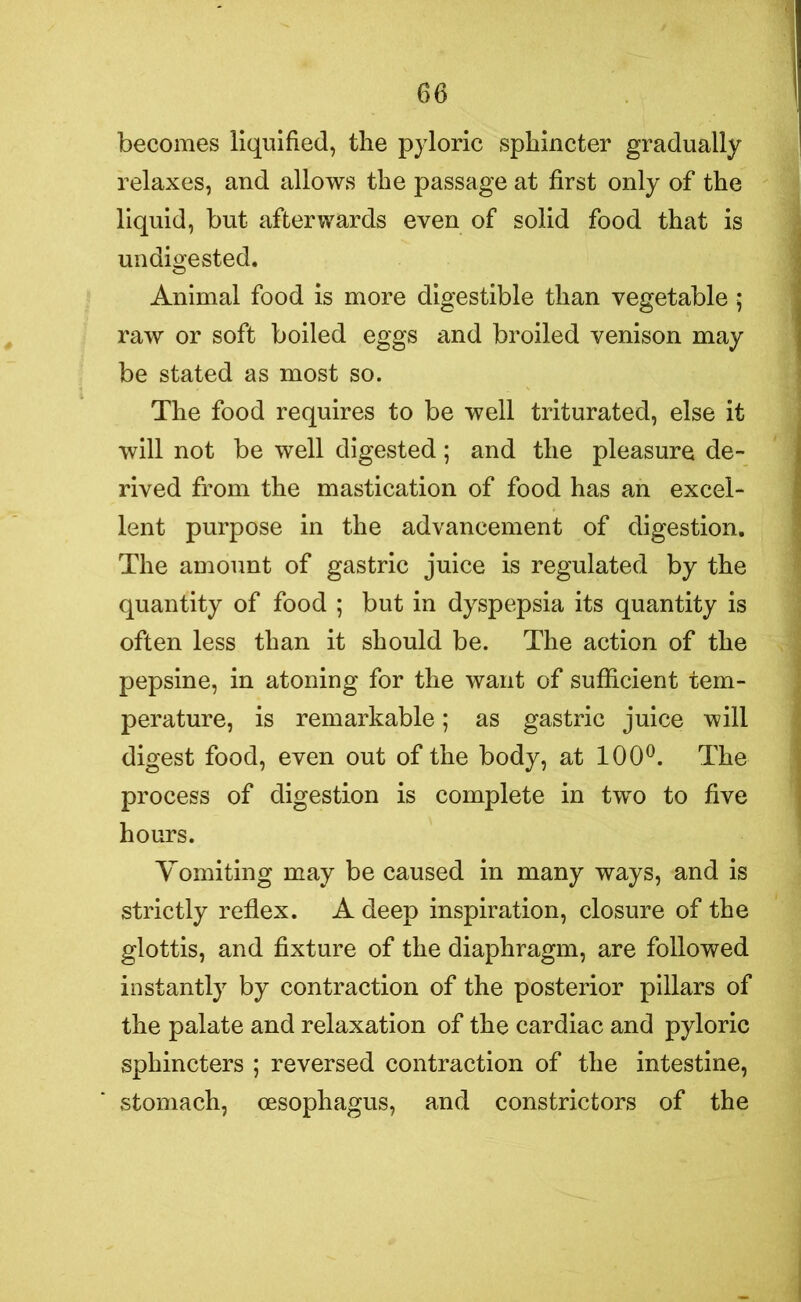 66

becomes liquified, the pyloric sphincter gradually relaxes, and allows the passage at first only of the liquid, but afterwards even of solid food that is undigested.

Animal food is more digestible than vegetable ; raw or soft boiled eggs and broiled venison may be stated as most so.

The food requires to be well triturated, else it will not be well digested ; and the pleasure derived from the mastication of food has an excellent purpose in the advancement of digestion. The amount of gastric juice is regulated by the quantity of food ; but in dyspepsia its quantity is often less than it should be. The action of the pepsine, in atoning for the want of sufficient temperature, is remarkable ; as gastric juice will digest food, even out of the body, at $100^0$. The process of digestion is complete in two to five hours.

Vomiting may be caused in many ways, and is strictly reflex. A deep inspiration, closure of the glottis, and fixture of the diaphragm, are followed instantly by contraction of the posterior pillars of the palate and relaxation of the cardiac and pyloric sphincters ; reversed contraction of the intestine, stomach, œsophagus, and constrictors of the